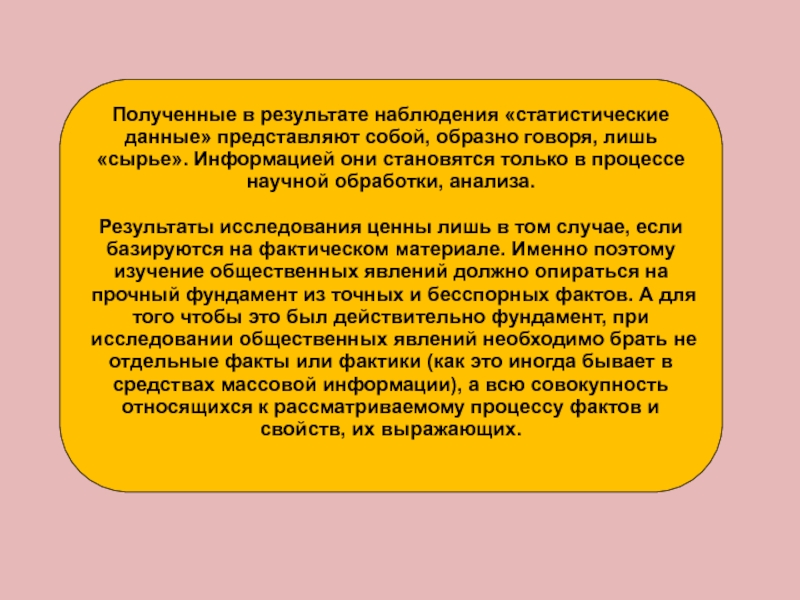 Полученные в результате наблюдения «статистические данные» представляют собой, образно говоря, лишь «сырье». Информацией они становятся только в процессе научной обработки, анализа.

Результаты исследования ценны лишь в том случае, если базируются на фактическом материале. Именно поэтому изучение общественных явлений должно опираться на прочный фундамент из точных и бесспорных фактов. А для того чтобы это был действительно фундамент, при исследовании общественных явлений необходимо брать не отдельные факты или фактики (как это иногда бывает в средствах массовой информации), а всю совокупность относящихся к рассматриваемому процессу фактов и свойств, их выражающих.